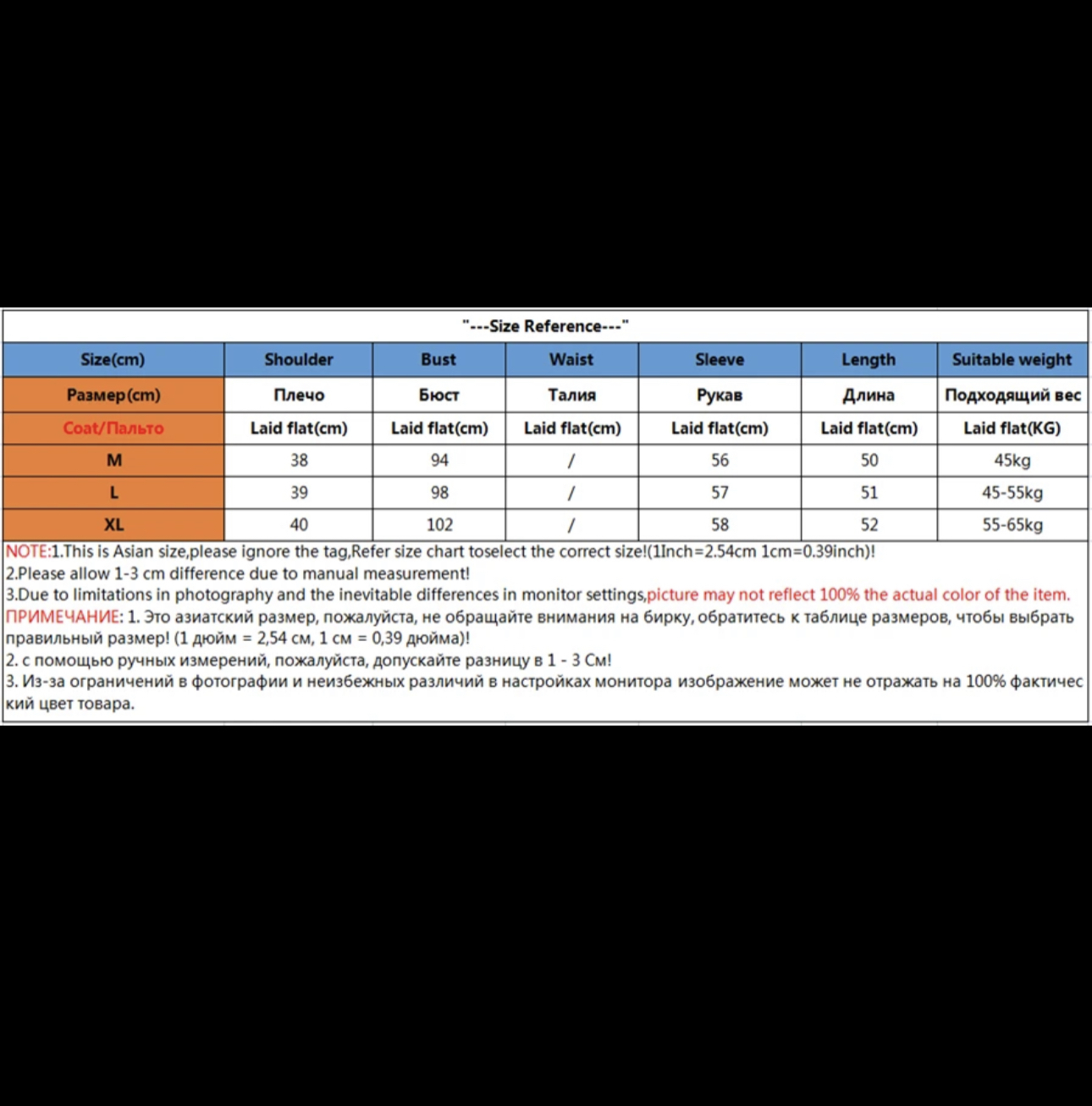 "---Size Reference---"

| Size(cm) | Shoulder | Bust | Waist | Sleeve | Length | Suitable weight |
|---|---|---|---|---|---|---|
| Размер(cm) | Плечо | Бюст | Талия | Рукав | Длина | Подходящий вес |
| Coat/Пальто | Laid flat(cm) | Laid flat(cm) | Laid flat(cm) | Laid flat(cm) | Laid flat(cm) | Laid flat(KG) |
| M | 38 | 94 | / | 56 | 50 | 45kg |
| L | 39 | 98 | / | 57 | 51 | 45-55kg |
| XL | 40 | 102 | / | 58 | 52 | 55-65kg |

NOTE:1.This is Asian size,please ignore the tag,Refer size chart toselect the correct size!(1Inch=2.54cm 1cm=0.39inch)!
2.Please allow 1-3 cm difference due to manual measurement!
3.Due to limitations in photography and the inevitable differences in monitor settings,picture may not reflect 100% the actual color of the item.
ПРИМЕЧАНИЕ: 1. Это азиатский размер, пожалуйста, не обращайте внимания на бирку, обратитесь к таблице размеров, чтобы выбрать правильный размер! (1 дюйм = 2,54 см, 1 см = 0,39 дюйма)!
2. с помощью ручных измерений, пожалуйста, допускайте разницу в 1 - 3 См!
3. Из-за ограничений в фотографии и неизбежных различий в настройках монитора изображение может не отражать на 100% фактический цвет товара.